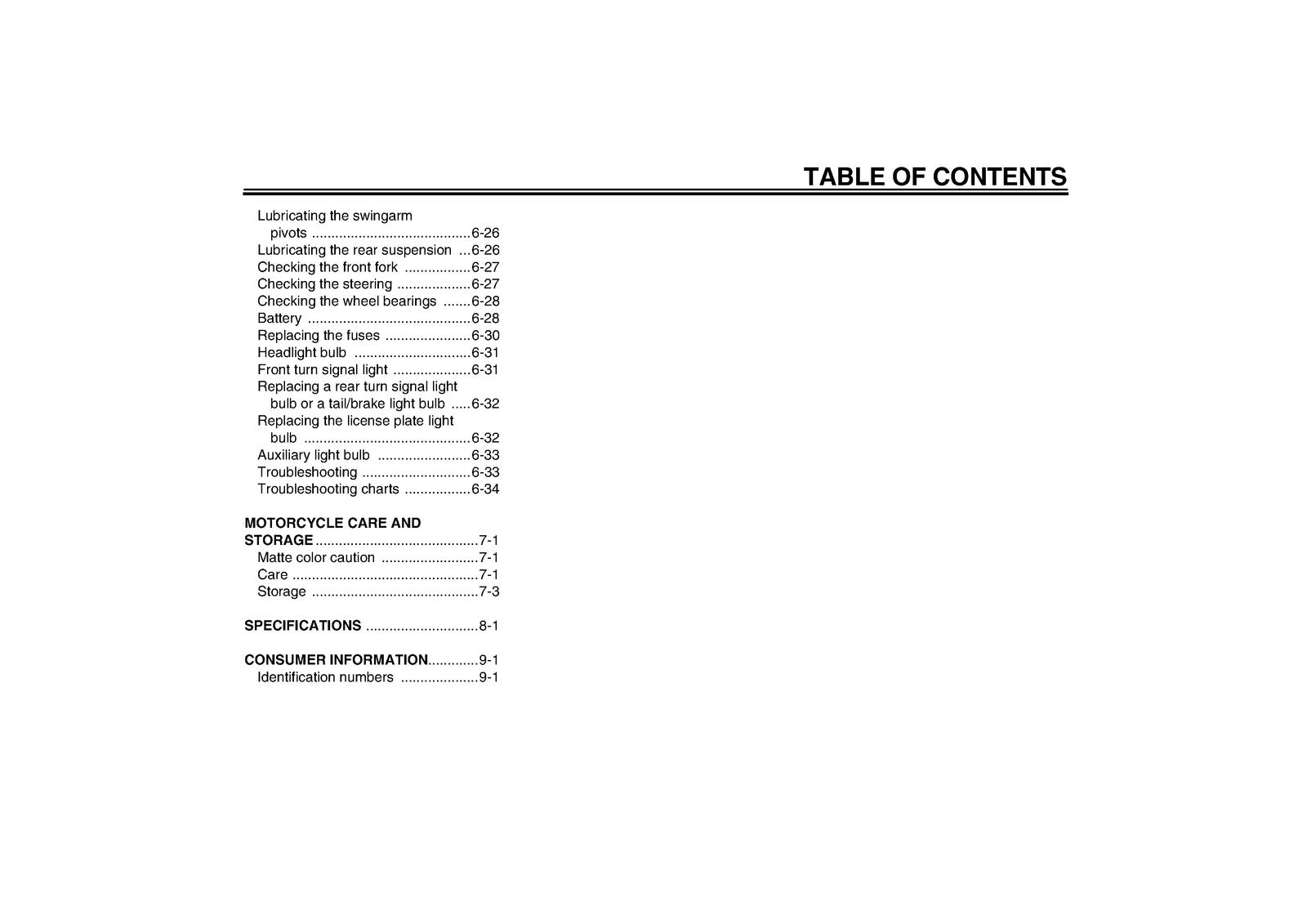 TABLE OF CONTENTS

Lubricating the swingarm pivots 6-26
Lubricating the rear suspension 6-26
Checking the front fork 6-27
Checking the steering 6-27
Checking the wheel bearings 6-28
Battery 6-28
Replacing the fuses 6-30
Headlight bulb 6-31
Front turn signal light 6-31
Replacing a rear turn signal light bulb or a tail/brake light bulb 6-32
Replacing the license plate light bulb 6-32
Auxiliary light bulb 6-33
Troubleshooting 6-33
Troubleshooting charts 6-34

MOTORCYCLE CARE AND STORAGE 7-1
Matte color caution 7-1
Care 7-1
Storage 7-3

SPECIFICATIONS 8-1

CONSUMER INFORMATION 9-1
Identification numbers 9-1